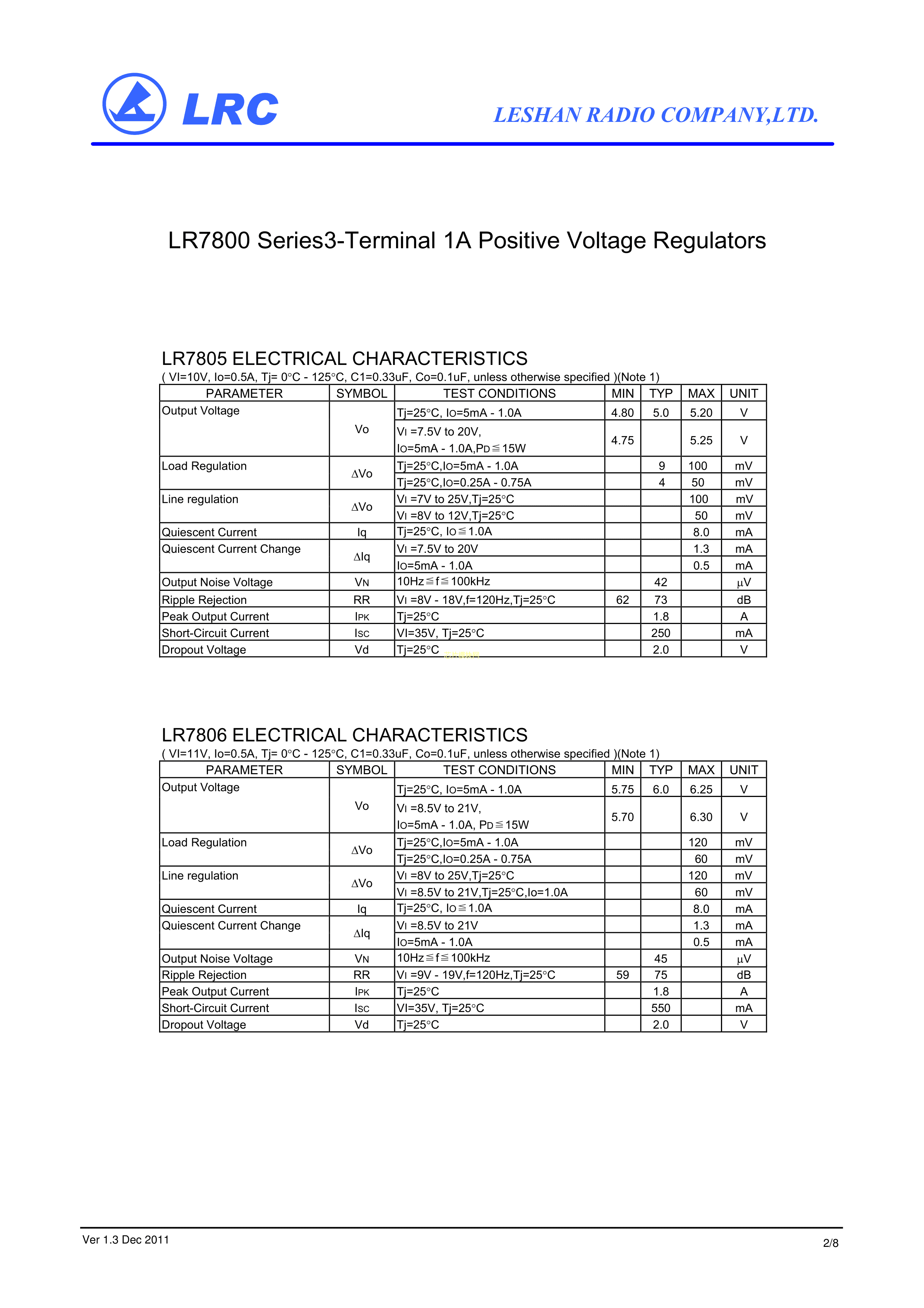 LRC

LESHAN RADIO COMPANY,LTD.

LR7800 Series3-Terminal 1A Positive Voltage Regulators

LR7805 ELECTRICAL CHARACTERISTICS

( VI=10V, Io=0.5A, Tj= 0°C - 125°C, C1=0.33uF, Co=0.1uF, unless otherwise specified )(Note 1)

| PARAMETER | SYMBOL | TEST CONDITIONS | MIN | TYP | MAX | UNIT |
|---|---|---|---|---|---|---|
| Output Voltage | Vo | Tj=25°C, IO=5mA - 1.0A | 4.80 | 5.0 | 5.20 | V |
| | | VI =7.5V to 20V, IO=5mA - 1.0A,PD≦15W | 4.75 | | 5.25 | V |
| Load Regulation | ΔVo | Tj=25°C,IO=5mA - 1.0A | | 9 | 100 | mV |
| | | Tj=25°C,IO=0.25A - 0.75A | | 4 | 50 | mV |
| Line regulation | ΔVo | VI =7V to 25V,Tj=25°C | | | 100 | mV |
| | | VI =8V to 12V,Tj=25°C | | | 50 | mV |
| Quiescent Current | Iq | Tj=25°C, IO≦1.0A | | | 8.0 | mA |
| Quiescent Current Change | ΔIq | VI =7.5V to 20V | | | 1.3 | mA |
| | | IO=5mA - 1.0A | | | 0.5 | mA |
| Output Noise Voltage | VN | 10Hz≦f≦100kHz | | 42 | | μV |
| Ripple Rejection | RR | VI =8V - 18V,f=120Hz,Tj=25°C | 62 | 73 | | dB |
| Peak Output Current | IPK | Tj=25°C | | 1.8 | | A |
| Short-Circuit Current | ISC | VI=35V, Tj=25°C | | 250 | | mA |
| Dropout Voltage | Vd | Tj=25°C | | 2.0 | | V |

LR7806 ELECTRICAL CHARACTERISTICS

( VI=11V, Io=0.5A, Tj= 0°C - 125°C, C1=0.33uF, Co=0.1uF, unless otherwise specified )(Note 1)

| PARAMETER | SYMBOL | TEST CONDITIONS | MIN | TYP | MAX | UNIT |
|---|---|---|---|---|---|---|
| Output Voltage | Vo | Tj=25°C, IO=5mA - 1.0A | 5.75 | 6.0 | 6.25 | V |
| | | VI =8.5V to 21V, IO=5mA - 1.0A, PD≦15W | 5.70 | | 6.30 | V |
| Load Regulation | ΔVo | Tj=25°C,IO=5mA - 1.0A | | | 120 | mV |
| | | Tj=25°C,IO=0.25A - 0.75A | | | 60 | mV |
| Line regulation | ΔVo | VI =8V to 25V,Tj=25°C | | | 120 | mV |
| | | VI =8.5V to 21V,Tj=25°C,Io=1.0A | | | 60 | mV |
| Quiescent Current | Iq | Tj=25°C, IO≦1.0A | | | 8.0 | mA |
| Quiescent Current Change | ΔIq | VI =8.5V to 21V | | | 1.3 | mA |
| | | IO=5mA - 1.0A | | | 0.5 | mA |
| Output Noise Voltage | VN | 10Hz≦f≦100kHz | | 45 | | μV |
| Ripple Rejection | RR | VI =9V - 19V,f=120Hz,Tj=25°C | 59 | 75 | | dB |
| Peak Output Current | IPK | Tj=25°C | | 1.8 | | A |
| Short-Circuit Current | ISC | VI=35V, Tj=25°C | | 550 | | mA |
| Dropout Voltage | Vd | Tj=25°C | | 2.0 | | V |

Ver 1.3 Dec 2011

2/8